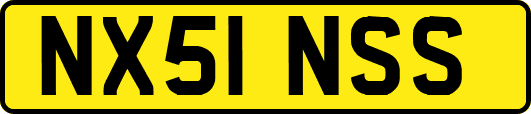 NX51 NSS